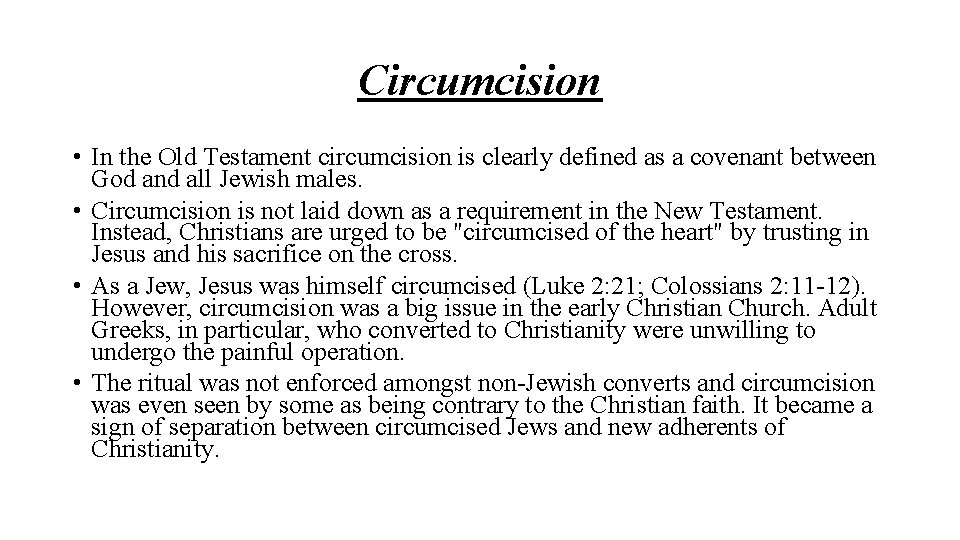 Circumcision

• In the Old Testament circumcision is clearly defined as a covenant between God and all Jewish males.
• Circumcision is not laid down as a requirement in the New Testament. Instead, Christians are urged to be "circumcised of the heart" by trusting in Jesus and his sacrifice on the cross.
• As a Jew, Jesus was himself circumcised (Luke 2:21; Colossians 2:11-12). However, circumcision was a big issue in the early Christian Church. Adult Greeks, in particular, who converted to Christianity were unwilling to undergo the painful operation.
• The ritual was not enforced amongst non-Jewish converts and circumcision was even seen by some as being contrary to the Christian faith. It became a sign of separation between circumcised Jews and new adherents of Christianity.